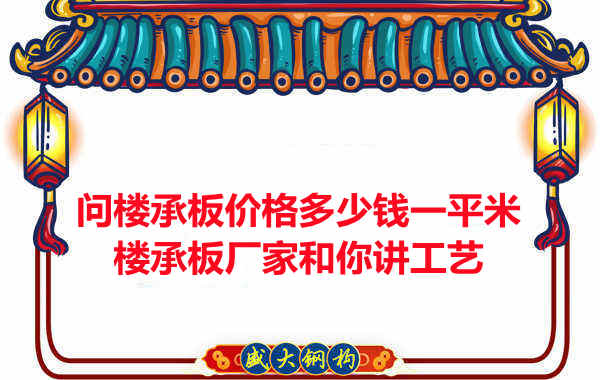 问楼承板价格多少钱一平米
楼承板厂家和你讲工艺

盛大钢构